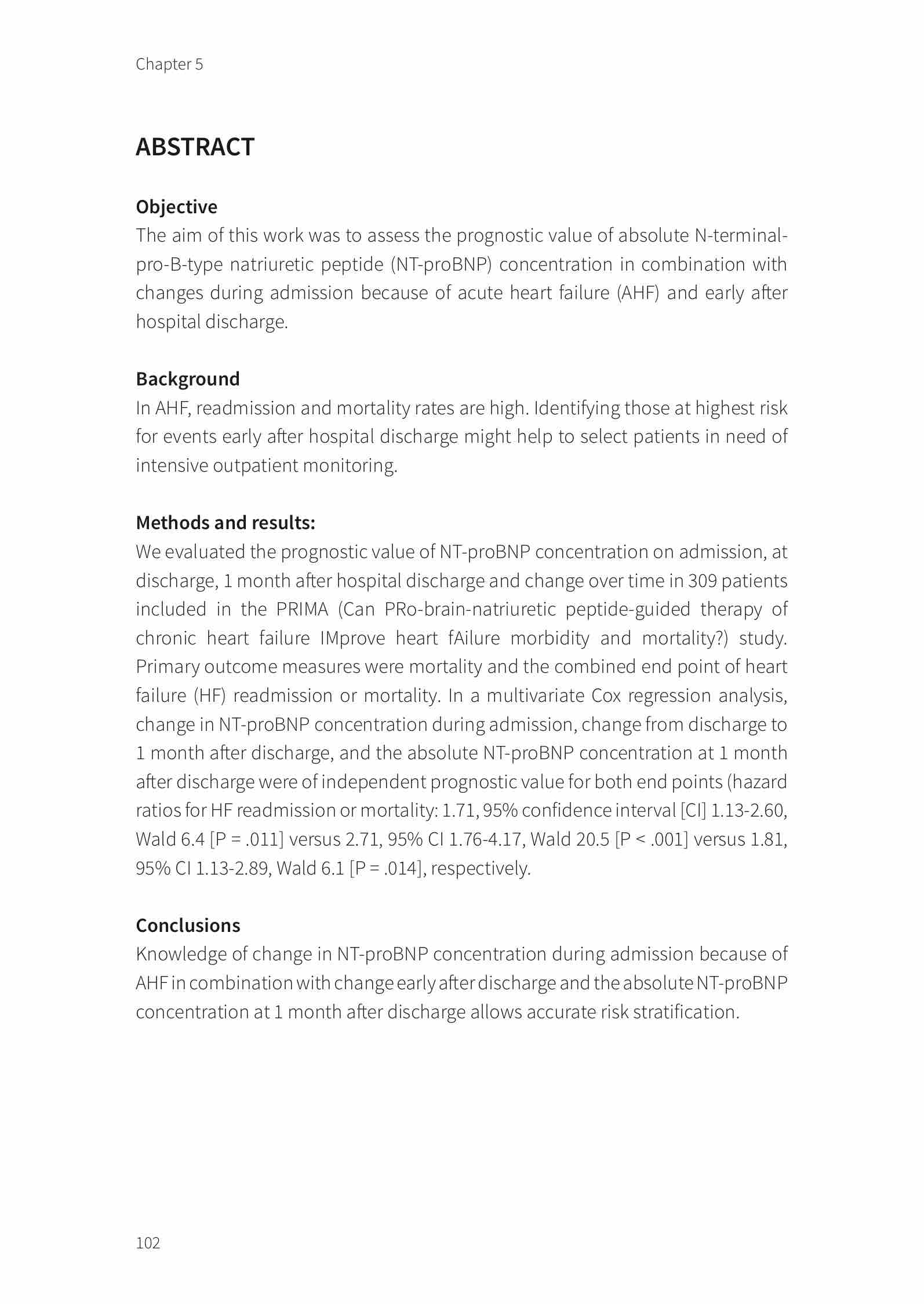 Chapter 5

ABSTRACT

Objective
The aim of this work was to assess the prognostic value of absolute N-terminal-pro-B-type natriuretic peptide (NT-proBNP) concentration in combination with changes during admission because of acute heart failure (AHF) and early after hospital discharge.

Background
In AHF, readmission and mortality rates are high. Identifying those at highest risk for events early after hospital discharge might help to select patients in need of intensive outpatient monitoring.

Methods and results:
We evaluated the prognostic value of NT-proBNP concentration on admission, at discharge, 1 month after hospital discharge and change over time in 309 patients included in the PRIMA (Can PRo-brain-natriuretic peptide-guided therapy of chronic heart failure IMprove heart fAilure morbidity and mortality?) study. Primary outcome measures were mortality and the combined end point of heart failure (HF) readmission or mortality. In a multivariate Cox regression analysis, change in NT-proBNP concentration during admission, change from discharge to 1 month after discharge, and the absolute NT-proBNP concentration at 1 month after discharge were of independent prognostic value for both end points (hazard ratios for HF readmission or mortality: 1.71, 95% confidence interval [CI] 1.13-2.60, Wald 6.4 [P = .011] versus 2.71, 95% CI 1.76-4.17, Wald 20.5 [P < .001] versus 1.81, 95% CI 1.13-2.89, Wald 6.1 [P = .014], respectively.

Conclusions
Knowledge of change in NT-proBNP concentration during admission because of AHF in combination with change early after discharge and the absolute NT-proBNP concentration at 1 month after discharge allows accurate risk stratification.

102